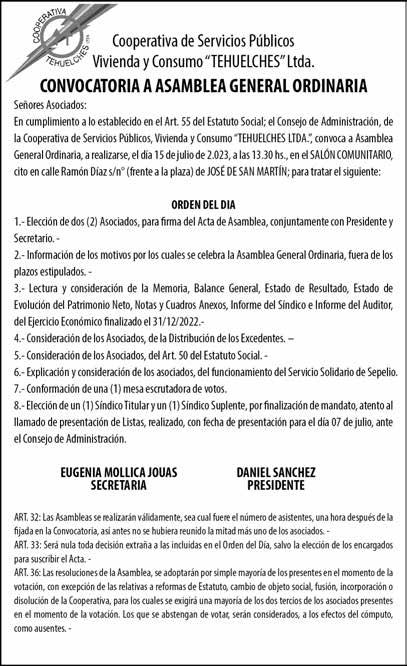 COOPERATIVA TEHUELCHES LTDA.

Cooperativa de Servicios Públicos Vivienda y Consumo "TEHUELCHES" Ltda.

CONVOCATORIA A ASAMBLEA GENERAL ORDINARIA

Señores Asociados:

En cumplimiento a lo establecido en el Art. 55 del Estatuto Social; el Consejo de Administración, de la Cooperativa de Servicios Públicos, Vivienda y Consumo "TEHUELCHES LTDA.", convoca a Asamblea General Ordinaria, a realizarse, el día 15 de julio de 2.023, a las 13.30 hs., en el SALÓN COMUNITARIO, cito en calle Ramón Díaz s/n° (frente a la plaza) de JOSÉ DE SAN MARTÍN; para tratar el siguiente:

ORDEN DEL DIA

1.- Elección de dos (2) Asociados, para firma del Acta de Asamblea, conjuntamente con Presidente y Secretario. -

2.- Información de los motivos por los cuales se celebra la Asamblea General Ordinaria, fuera de los plazos estipulados. -

3.- Lectura y consideración de la Memoria, Balance General, Estado de Resultado, Estado de Evolución del Patrimonio Neto, Notas y Cuadros Anexos, Informe del Síndico e Informe del Auditor, del Ejercicio Económico finalizado el 31/12/2022.-

4.- Consideración de los Asociados, de la Distribución de los Excedentes. –

5.- Consideración de los Asociados, del Art. 50 del Estatuto Social. -

6.- Explicación y consideración de los asociados, del funcionamiento del Servicio Solidario de Sepelio.

7.- Conformación de una (1) mesa escrutadora de votos.

8.- Elección de un (1) Síndico Titular y un (1) Síndico Suplente, por finalización de mandato, atento al llamado de presentación de Listas, realizado, con fecha de presentación para el día 07 de julio, ante el Consejo de Administración.

EUGENIA MOLLICA JOUAS
SECRETARIA

DANIEL SANCHEZ
PRESIDENTE

ART. 32: Las Asambleas se realizarán válidamente, sea cual fuere el número de asistentes, una hora después de la fijada en la Convocatoria, así antes no se hubiera reunido la mitad más uno de los asociados. -

ART. 33: Será nula toda decisión extraña a las incluidas en el Orden del Día, salvo la elección de los encargados para suscribir el Acta. -

ART. 36: Las resoluciones de la Asamblea, se adoptarán por simple mayoría de los presentes en el momento de la votación, con excepción de las relativas a reformas de Estatuto, cambio de objeto social, fusión, incorporación o disolución de la Cooperativa, para los cuales se exigirá una mayoría de los dos tercios de los asociados presentes en el momento de la votación. Los que se abstengan de votar, serán considerados, a los efectos del cómputo, como ausentes. -